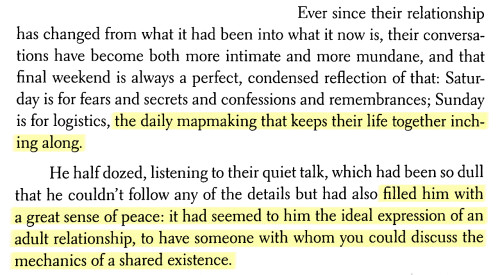 Ever since their relationship has changed from what it had been into what it now is, their conversations have become both more intimate and more mundane, and that final weekend is always a perfect, condensed reflection of that: Saturday is for fears and secrets and confessions and remembrances; Sunday is for logistics, the daily mapmaking that keeps their life together inching along.

He half dozed, listening to their quiet talk, which had been so dull that he couldn't follow any of the details but had also filled him with a great sense of peace: it had seemed to him the ideal expression of an adult relationship, to have someone with whom you could discuss the mechanics of a shared existence.